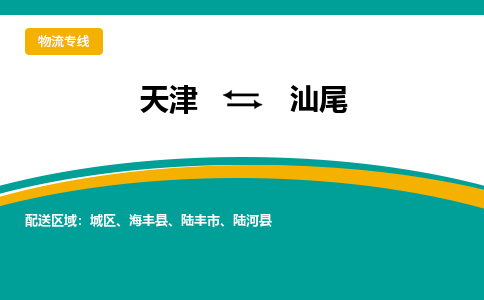 物流专线

天津 ⇆ 汕尾

配送区域：城区、海丰县、陆丰市、陆河县